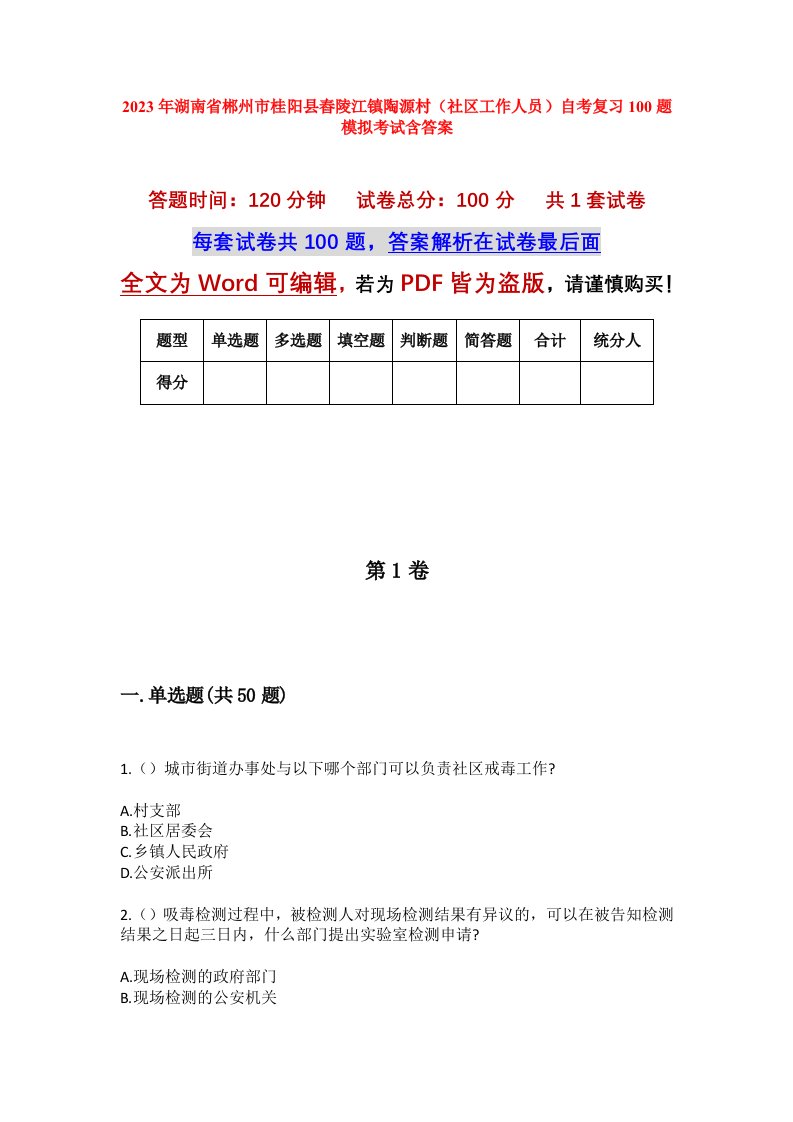 2023年湖南省郴州市桂阳县春陵江镇陶源村（社区工作人员）自考复习100题模拟考试含答案

答题时间：120分钟　　试卷总分：100分　　共1套试卷

每套试卷共100题，答案解析在试卷最后面

全文为Word可编辑，若为PDF皆为盗版，请谨慎购买！

| 题型 | 单选题 | 多选题 | 填空题 | 判断题 | 简答题 | 合计 | 统分人 |
|---|---|---|---|---|---|---|---|
| 得分 | | | | | | | |

第1卷

一.单选题(共50题)

1.（）城市街道办事处与以下哪个部门可以负责社区戒毒工作?

A.村支部
B.社区居委会
C.乡镇人民政府
D.公安派出所

2.（）吸毒检测过程中，被检测人对现场检测结果有异议的，可以在被告知检测结果之日起三日内，什么部门提出实验室检测申请?

A.现场检测的政府部门
B.现场检测的公安机关